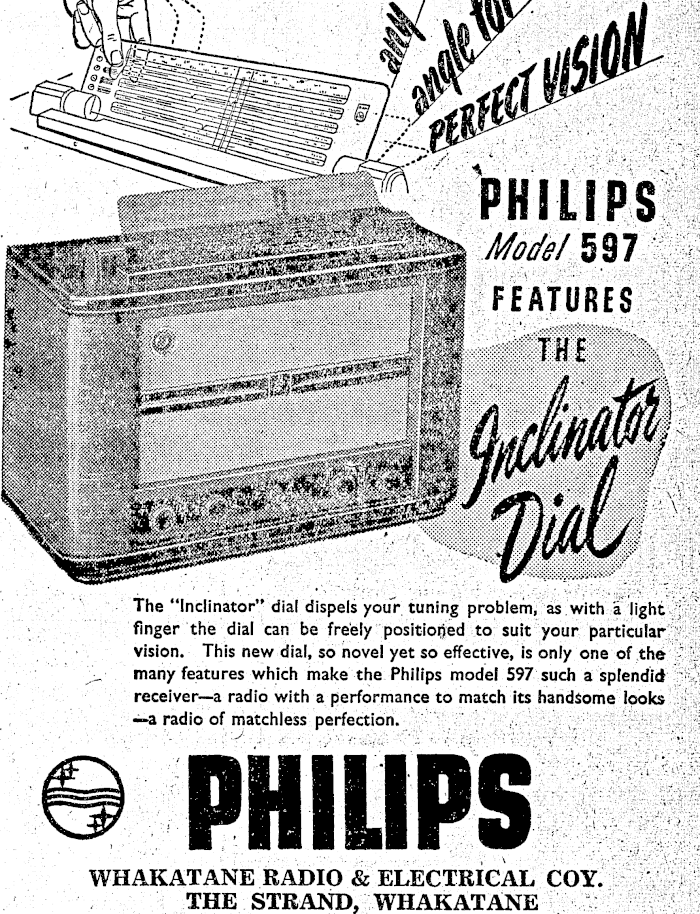 any angle for PERFECT VISION

PHILIPS
Model 597
FEATURES
THE
Inclinator
Dial

The "Inclinator" dial dispels your tuning problem, as with a light finger the dial can be freely positioned to suit your particular vision. This new dial, so novel yet so effective, is only one of the many features which make the Philips model 597 such a splendid receiver—a radio with a performance to match its handsome looks —a radio of matchless perfection.

PHILIPS

WHAKATANE RADIO & ELECTRICAL COY.
THE STRAND, WHAKATANE